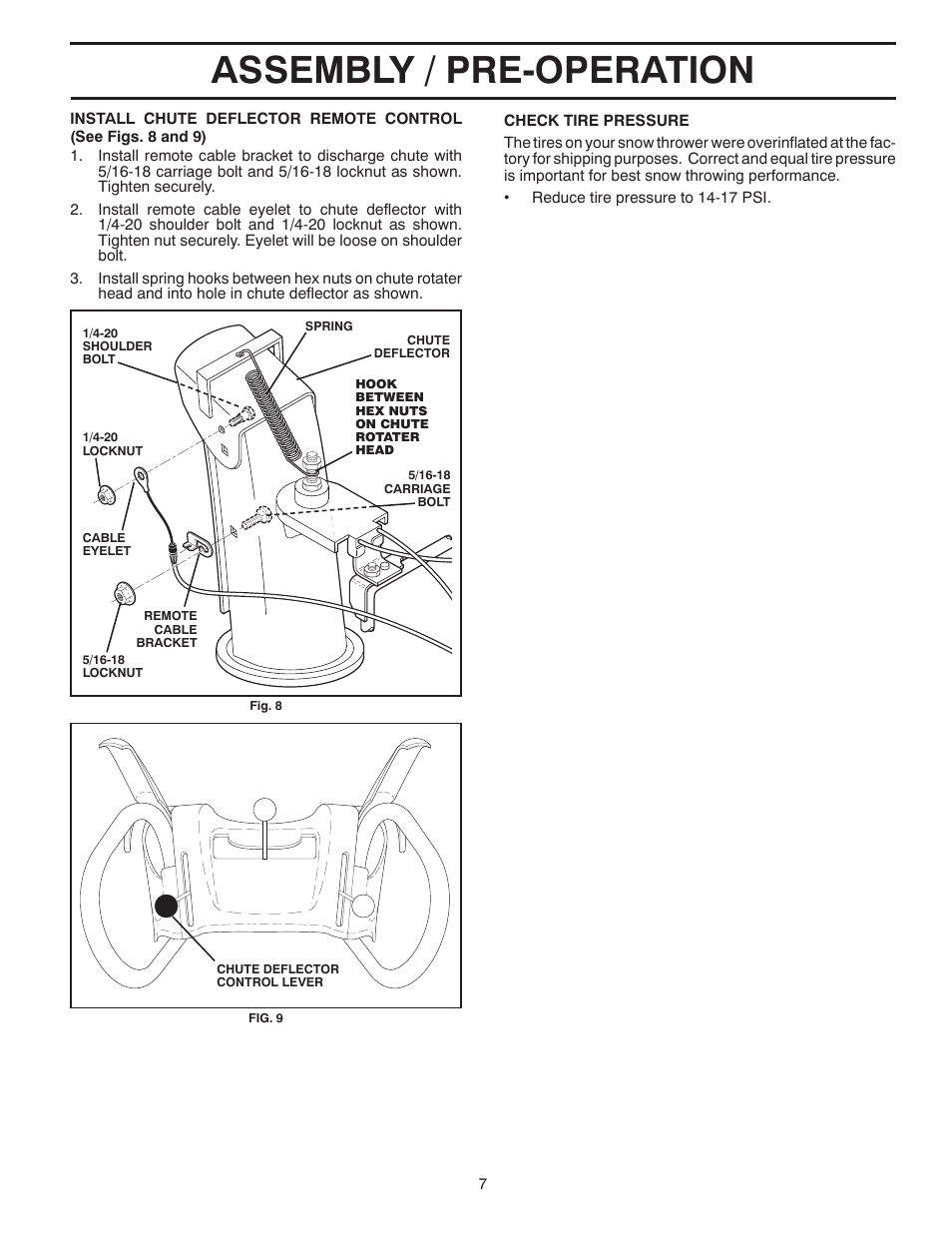 ASSEMBLY / PRE-OPERATION

INSTALL CHUTE DEFLECTOR REMOTE CONTROL (See Figs. 8 and 9)

1. Install remote cable bracket to discharge chute with 5/16-18 carriage bolt and 5/16-18 locknut as shown. Tighten securely.

2. Install remote cable eyelet to chute deflector with 1/4-20 shoulder bolt and 1/4-20 locknut as shown. Tighten nut securely. Eyelet will be loose on shoulder bolt.

3. Install spring hooks between hex nuts on chute rotater head and into hole in chute deflector as shown.

1/4-20 SHOULDER BOLT
SPRING
CHUTE DEFLECTOR
HOOK BETWEEN HEX NUTS ON CHUTE ROTATER HEAD
1/4-20 LOCKNUT
5/16-18 CARRIAGE BOLT
CABLE EYELET
REMOTE CABLE BRACKET
5/16-18 LOCKNUT

Fig. 8

CHUTE DEFLECTOR CONTROL LEVER

FIG. 9

CHECK TIRE PRESSURE

The tires on your snow thrower were overinflated at the factory for shipping purposes. Correct and equal tire pressure is important for best snow throwing performance.

• Reduce tire pressure to 14-17 PSI.

7